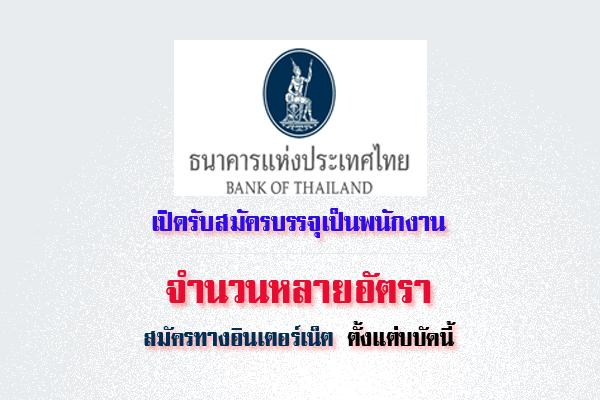 ธนาคารแห่งประเทศไทย
BANK OF THAILAND

เปิดรับสมัครบรรจุเป็นพนักงาน

จำนวนหลายอัตรา

สมัครทางอินเตอร์เน็ต ตั้งแต่บัดนี้